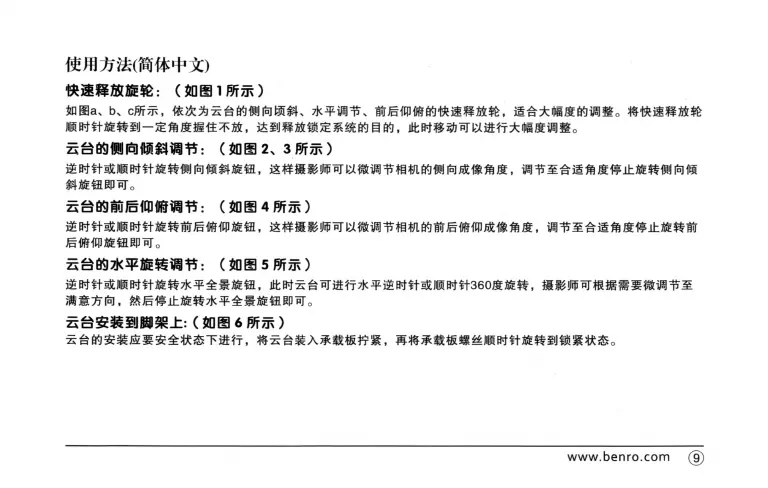 使用方法(简体中文)

快速释放旋轮：（如图1所示）

如图a、b、c所示，依次为云台的侧向顷斜、水平调节、前后仰俯的快速释放轮，适合大幅度的调整。将快速释放轮顺时针旋转到一定角度握住不放，达到释放锁定系统的目的，此时移动可以进行大幅度调整。

云台的侧向倾斜调节：（如图2、3所示）

逆时针或顺时针旋转侧向倾斜旋钮，这样摄影师可以微调节相机的侧向成像角度，调节至合适角度停止旋转侧向倾斜旋钮即可。

云台的前后仰俯调节：（如图4所示）

逆时针或顺时针旋转前后俯仰旋钮，这样摄影师可以微调节相机的前后俯仰成像角度，调节至合适角度停止旋转前后俯仰旋钮即可。

云台的水平旋转调节：（如图5所示）

逆时针或顺时针旋转水平全景旋钮，此时云台可进行水平逆时针或顺时针360度旋转，摄影师可根据需要微调节至满意方向，然后停止旋转水平全景旋钮即可。

云台安装到脚架上:（如图6所示）

云台的安装应要安全状态下进行，将云台装入承载板拧紧，再将承载板螺丝顺时针旋转到锁紧状态。

www.benro.com ⑨